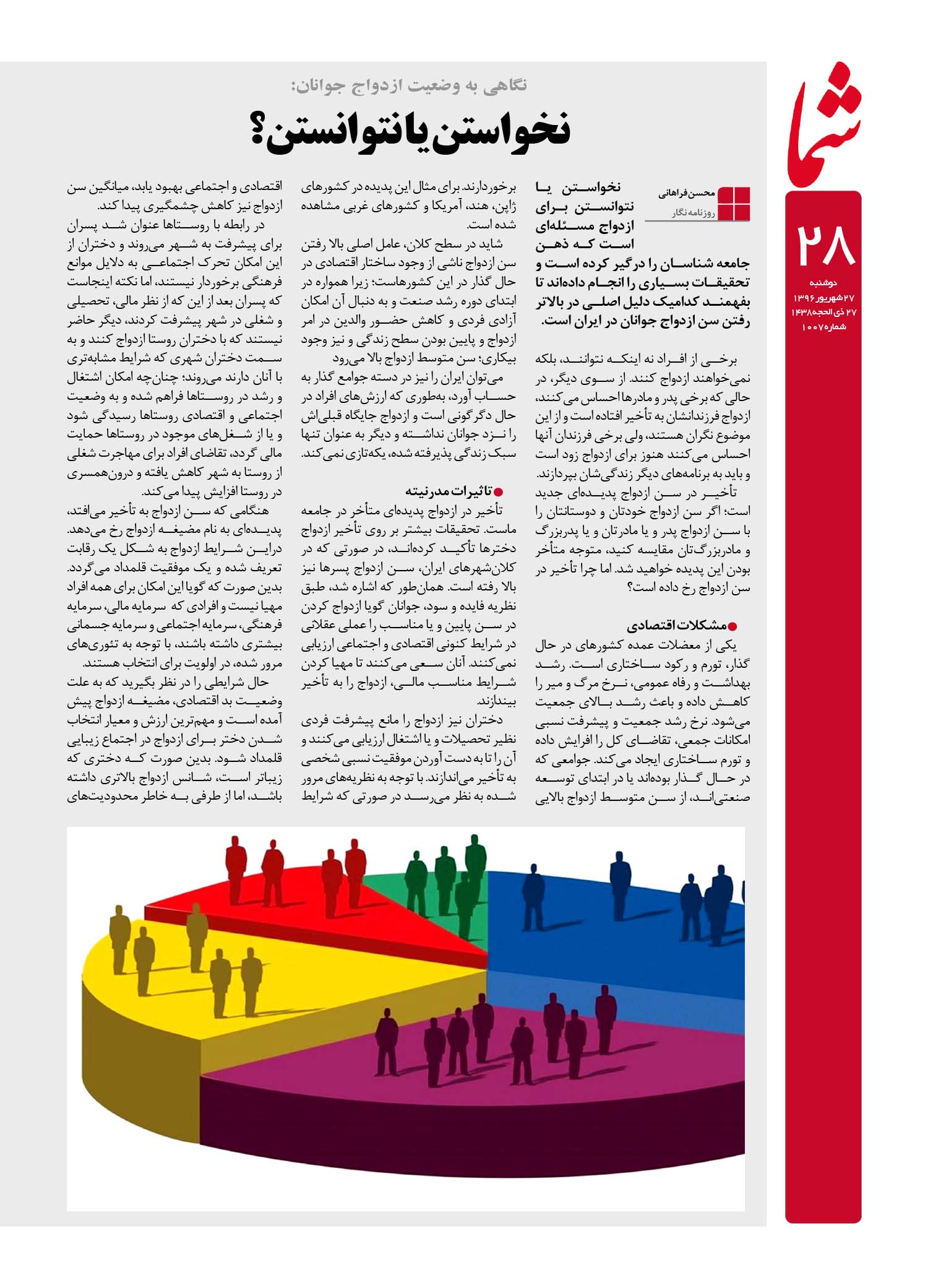 شما

۲۸

دوشنبه
۲۷ شهریور ۱۳۹۶
۲۷ ذی الحجه ۱۴۳۸
شماره ۱۰۰۷

نگاهی به وضعیت ازدواج جوانان:

نخواستن یا نتوانستن؟

محسن فراهانی
روزنامه نگار

نخواستن یا نتوانستن برای ازدواج مسئله‌ای است که ذهن جامعه شناسان را درگیر کرده است و تحقیقات بسیاری را انجام داده‌اند تا بفهمند کدامیک دلیل اصلی در بالاتر رفتن سن ازدواج جوانان در ایران است.

برخی از افراد نه اینکه نتوانند، بلکه نمی‌خواهند ازدواج کنند. از سوی دیگر، در حالی که برخی پدر و مادرها احساس می‌کنند، ازدواج فرزندانشان به تأخیر افتاده است و از این موضوع نگران هستند، ولی برخی فرزندان آنها احساس می‌کنند هنوز برای ازدواج زود است و باید به برنامه‌های دیگر زندگی‌شان بپردازند.

تأخیر در سن ازدواج پدیده‌ای جدید است؛ اگر سن ازدواج خودتان و دوستانتان را با سن ازدواج پدر و یا مادرتان و یا پدربزرگ و مادربزرگ‌تان مقایسه کنید، متوجه متأخر بودن این پدیده خواهید شد. اما چرا تأخیر در سن ازدواج رخ داده است؟

مشکلات اقتصادی

یکی از معضلات عمده کشورهای در حال گذار، تورم و رکود ساختاری است. رشد بهداشت و رفاه عمومی، نرخ مرگ و میر را کاهش داده و باعث رشد بالای جمعیت می‌شود. نرخ رشد جمعیت و پیشرفت نسبی امکانات جمعی، تقاضای کل را افزایش داده و تورم ساختاری ایجاد می‌کند. جوامعی که در حال گذار بوده‌اند یا در ابتدای توسعه صنعتی‌اند، از سن متوسط ازدواج بالایی برخوردارند. برای مثال این پدیده در کشورهای ژاپن، هند، آمریکا و کشورهای غربی مشاهده شده است.

شاید در سطح کلان، عامل اصلی بالا رفتن سن ازدواج ناشی از وجود ساختار اقتصادی در حال گذار در این کشورهاست؛ زیرا همواره در ابتدای دوره رشد صنعت و به دنبال آن امکان آزادی فردی و کاهش حضور والدین در امر ازدواج و پایین بودن سطح زندگی و نیز وجود بیکاری؛ سن متوسط ازدواج بالا می‌رود

می‌توان ایران را نیز در دسته جوامع گذار به حساب آورد، به‌طوری که ارزش‌های افراد در حال دگرگونی است و ازدواج جایگاه قبلی‌اش را نزد جوانان نداشته و دیگر به عنوان تنها سبک زندگی پذیرفته شده، یکه‌تازی نمی‌کند.

تاثیرات مدرنیته

تأخیر در ازدواج پدیده‌ای متأخر در جامعه ماست. تحقیقات بیشتر بر روی تأخیر ازدواج دخترها تأکید کرده‌اند، در صورتی که در کلان‌شهرهای ایران، سن ازدواج پسرها نیز بالا رفته است. همان‌طور که اشاره شد، طبق نظریه فایده و سود، جوانان گویا ازدواج کردن در سن پایین و یا مناسب را عملی عقلانی در شرایط کنونی اقتصادی و اجتماعی ارزیابی نمی‌کنند. آنان سعی می‌کنند تا مهیا کردن شرایط مناسب مالی، ازدواج را به تأخیر بیندازند.

دختران نیز ازدواج را مانع پیشرفت فردی نظیر تحصیلات و یا اشتغال ارزیابی می‌کنند و آن را تا به دست آوردن موفقیت نسبی شخصی به تأخیر می‌اندازند. با توجه به نظریه‌های مرور شده به نظر می‌رسد در صورتی که شرایط اقتصادی و اجتماعی بهبود یابد، میانگین سن ازدواج نیز کاهش چشمگیری پیدا کند.

در رابطه با روستاها عنوان شد پسران برای پیشرفت به شهر می‌روند و دختران از این امکان تحرک اجتماعی به دلایل موانع فرهنگی برخوردار نیستند، اما نکته اینجاست که پسران بعد از این که از نظر مالی، تحصیلی و شغلی در شهر پیشرفت کردند، دیگر حاضر نیستند که با دختران روستا ازدواج کنند و به سمت دختران شهری که شرایط مشابه‌تری با آنان دارند می‌روند؛ چنان‌چه امکان اشتغال و رشد در روستاها فراهم شده و به وضعیت اجتماعی و اقتصادی روستاها رسیدگی شود و یا از شغل‌های موجود در روستاها حمایت مالی گردد، تقاضای افراد برای مهاجرت شغلی از روستا به شهر کاهش یافته و درون‌همسری در روستا افزایش پیدا می‌کند.

هنگامی که سن ازدواج به تأخیر می‌افتد، پدیده‌ای به نام مضیغه ازدواج رخ می‌دهد. دراین شرایط ازدواج به شکل یک رقابت تعریف شده و یک موفقیت قلمداد می‌گردد. بدین صورت که گویا این امکان برای همه افراد مهیا نیست و افرادی که سرمایه مالی، سرمایه فرهنگی، سرمایه اجتماعی و سرمایه جسمانی بیشتری داشته باشند، با توجه به تئوری‌های مرور شده، در اولویت برای انتخاب هستند.

حال شرایطی را در نظر بگیرید که به علت وضعیت بد اقتصادی، مضیغه ازدواج پیش آمده است و مهم‌ترین ارزش و معیار انتخاب شدن دختر برای ازدواج در اجتماع زیبایی قلمداد شود. بدین صورت که دختری که زیباتر است، شانس ازدواج بالاتری داشته باشد، اما از طرفی به خاطر محدودیت‌های